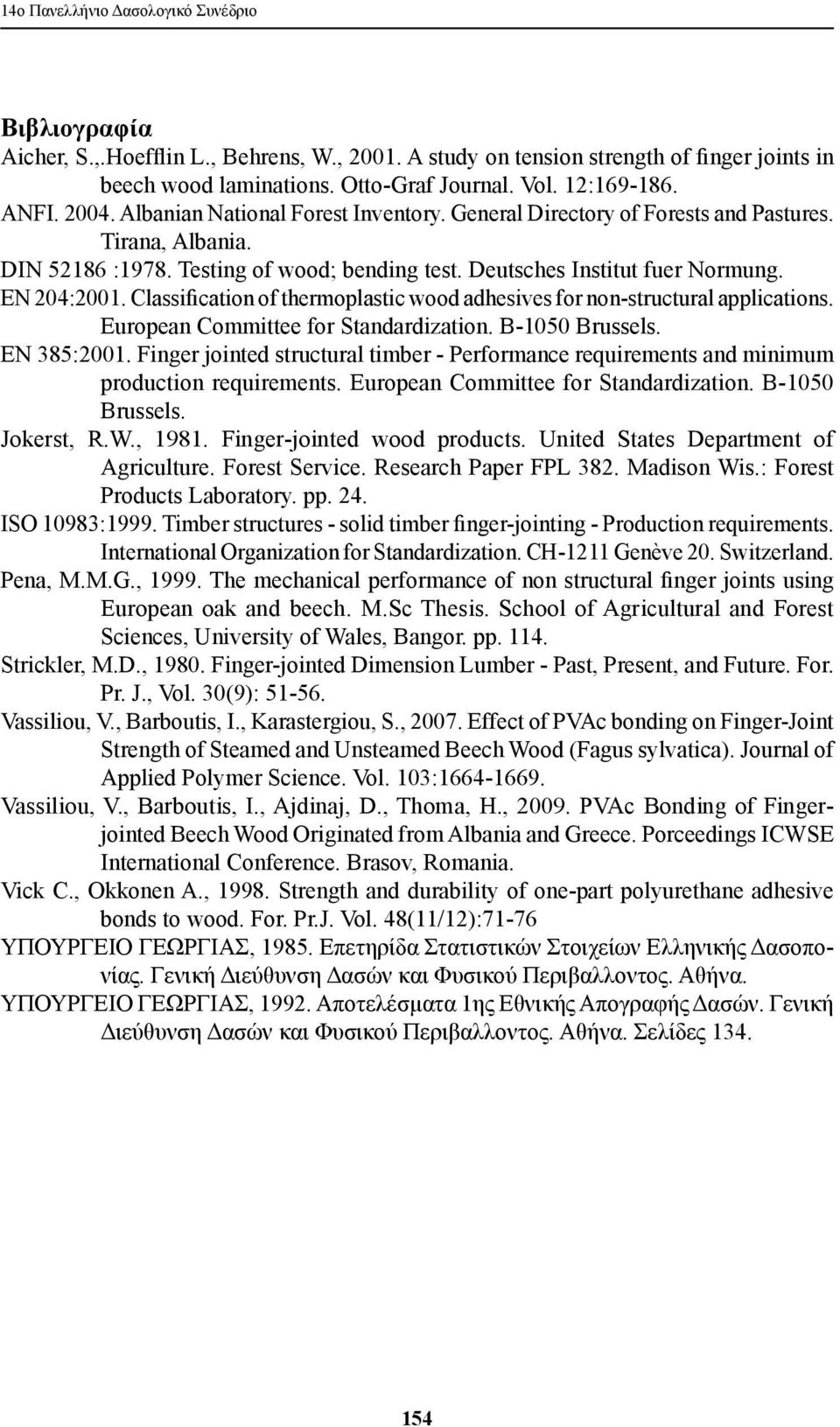 14ο Πανελλήνιο Δασολογικό Συνέδριο

Βιβλιογραφία

Aicher, S.,.Hoefflin L., Behrens, W., 2001. A study on tension strength of finger joints in beech wood laminations. Otto-Graf Journal. Vol. 12:169-186.

ANFI. 2004. Albanian National Forest Inventory. General Directory of Forests and Pastures. Tirana, Albania.

DIN 52186 :1978. Testing of wood; bending test. Deutsches Institut fuer Normung.

EN 204:2001. Classification of thermoplastic wood adhesives for non-structural applications. European Committee for Standardization. B-1050 Brussels.

EN 385:2001. Finger jointed structural timber - Performance requirements and minimum production requirements. European Committee for Standardization. B-1050 Brussels.

Jokerst, R.W., 1981. Finger-jointed wood products. United States Department of Agriculture. Forest Service. Research Paper FPL 382. Madison Wis.: Forest Products Laboratory. pp. 24.

ISO 10983:1999. Timber structures - solid timber finger-jointing - Production requirements. International Organization for Standardization. CH-1211 Genève 20. Switzerland.

Pena, M.M.G., 1999. The mechanical performance of non structural finger joints using European oak and beech. M.Sc Thesis. School of Agricultural and Forest Sciences, University of Wales, Bangor. pp. 114.

Strickler, M.D., 1980. Finger-jointed Dimension Lumber - Past, Present, and Future. For. Pr. J., Vol. 30(9): 51-56.

Vassiliou, V., Barboutis, I., Karastergiou, S., 2007. Effect of PVAc bonding on Finger-Joint Strength of Steamed and Unsteamed Beech Wood (Fagus sylvatica). Journal of Applied Polymer Science. Vol. 103:1664-1669.

Vassiliou, V., Barboutis, I., Ajdinaj, D., Thoma, H., 2009. PVAc Bonding of Finger-jointed Beech Wood Originated from Albania and Greece. Porceedings ICWSE International Conference. Brasov, Romania.

Vick C., Okkonen A., 1998. Strength and durability of one-part polyurethane adhesive bonds to wood. For. Pr.J. Vol. 48(11/12):71-76

ΥΠΟΥΡΓΕΙΟ ΓΕΩΡΓΙΑΣ, 1985. Επετηρίδα Στατιστικών Στοιχείων Ελληνικής Δασοπονίας. Γενική Διεύθυνση Δασών και Φυσικού Περιβαλλοντος. Αθήνα.

ΥΠΟΥΡΓΕΙΟ ΓΕΩΡΓΙΑΣ, 1992. Αποτελέσματα 1ης Εθνικής Απογραφής Δασών. Γενική Διεύθυνση Δασών και Φυσικού Περιβαλλοντος. Αθήνα. Σελίδες 134.

154